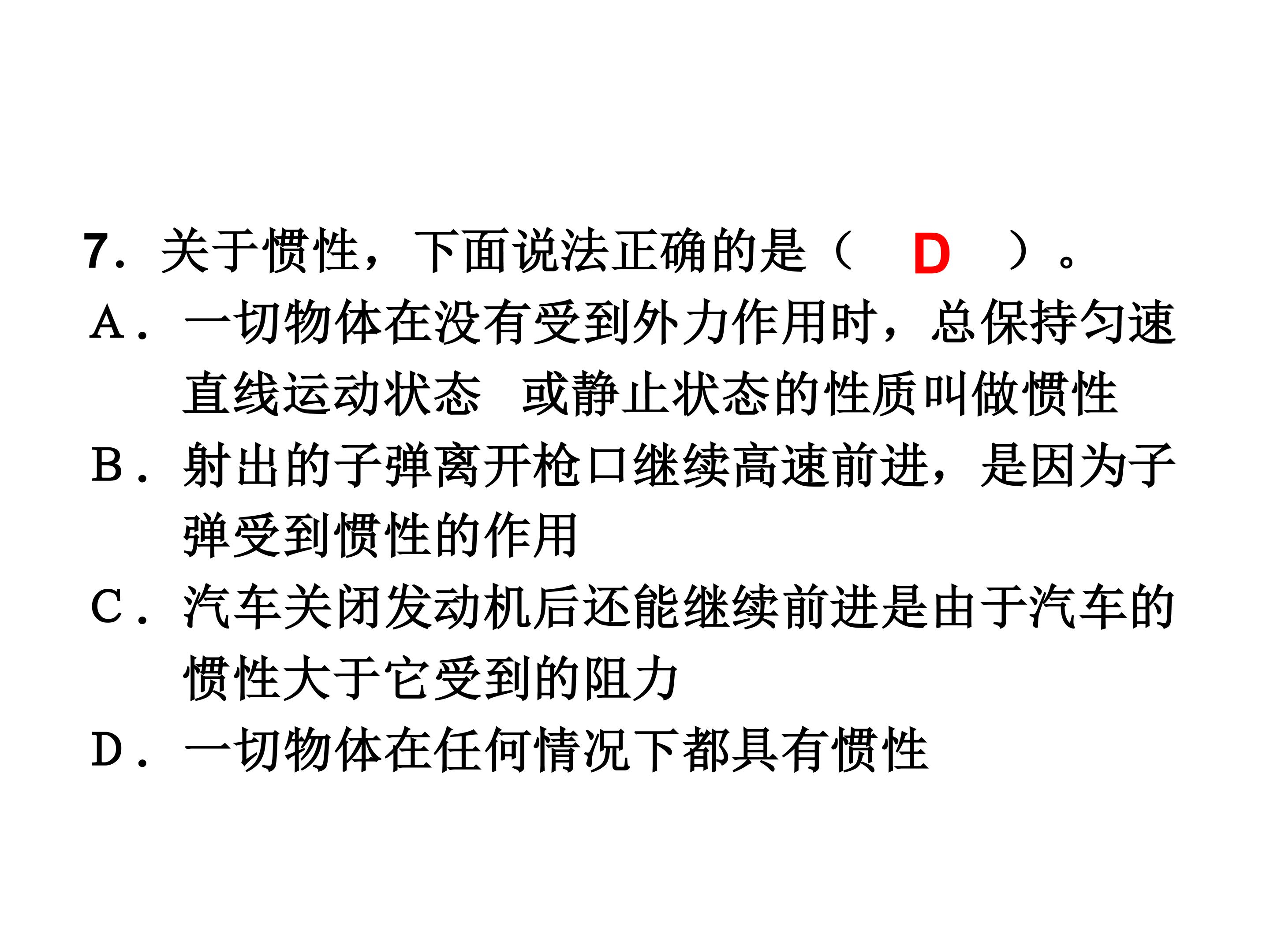 7.关于惯性，下面说法正确的是（ D ）。

A.一切物体在没有受到外力作用时，总保持匀速直线运动状态 或静止状态的性质叫做惯性

B.射出的子弹离开枪口继续高速前进，是因为子弹受到惯性的作用

C.汽车关闭发动机后还能继续前进是由于汽车的惯性大于它受到的阻力

D.一切物体在任何情况下都具有惯性